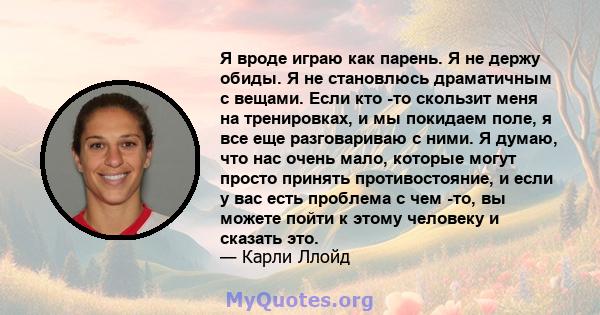 Я вроде играю как парень. Я не держу обиды. Я не становлюсь драматичным с вещами. Если кто -то скользит меня на тренировках, и мы покидаем поле, я все еще разговариваю с ними. Я думаю, что нас очень мало, которые могут просто принять противостояние, и если у вас есть проблема с чем -то, вы можете пойти к этому человеку и сказать это.
— Карли Ллойд

MyQuotes.org